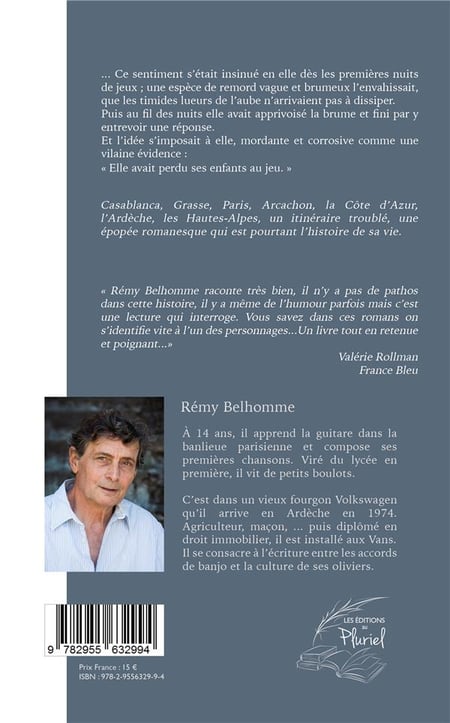 ... Ce sentiment s'était insinué en elle dès les premières nuits de jeux ; une espèce de remord vague et brumeux l'envahissait, que les timides lueurs de l'aube n'arrivaient pas à dissiper.
Puis au fil des nuits elle avait apprivoisé la brume et fini par y entrevoir une réponse.
Et l'idée s'imposait à elle, mordante et corrosive comme une vilaine évidence :
« Elle avait perdu ses enfants au jeu. »

Casablanca, Grasse, Paris, Arcachon, la Côte d'Azur, l'Ardèche, les Hautes-Alpes, un itinéraire troublé, une épopée romanesque qui est pourtant l'histoire de sa vie.

« Rémy Belhomme raconte très bien, il n'y a pas de pathos dans cette histoire, il y a même de l'humour parfois mais c'est une lecture qui interroge. Vous savez dans ces romans on s'identifie vite à l'un des personnages...Un livre tout en retenue et poignant...»

Valérie Rollman
France Bleu

Rémy Belhomme

À 14 ans, il apprend la guitare dans la banlieue parisienne et compose ses premières chansons. Viré du lycée en première, il vit de petits boulots.

C'est dans un vieux fourgon Volkswagen qu'il arrive en Ardèche en 1974. Agriculteur, maçon, ... puis diplômé en droit immobilier, il est installé aux Vans. Il se consacre à l'écriture entre les accords de banjo et la culture de ses oliviers.

9 782955 632994

Prix France : 15 €
ISBN : 978-2-9556329-9-4

LES ÉDITIONS du Pluriel